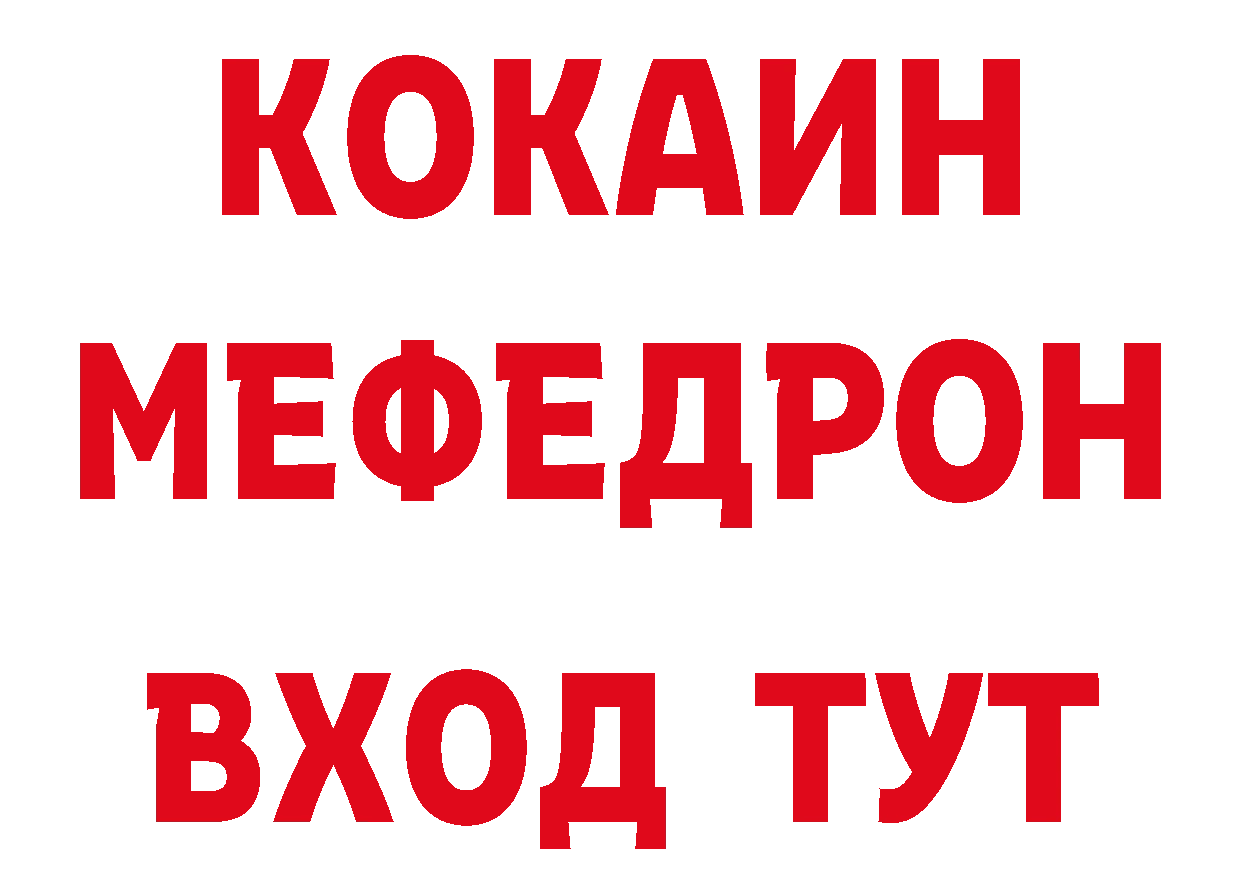 КОКАИН
МЕФЕДРОН
ВХОД ТУТ